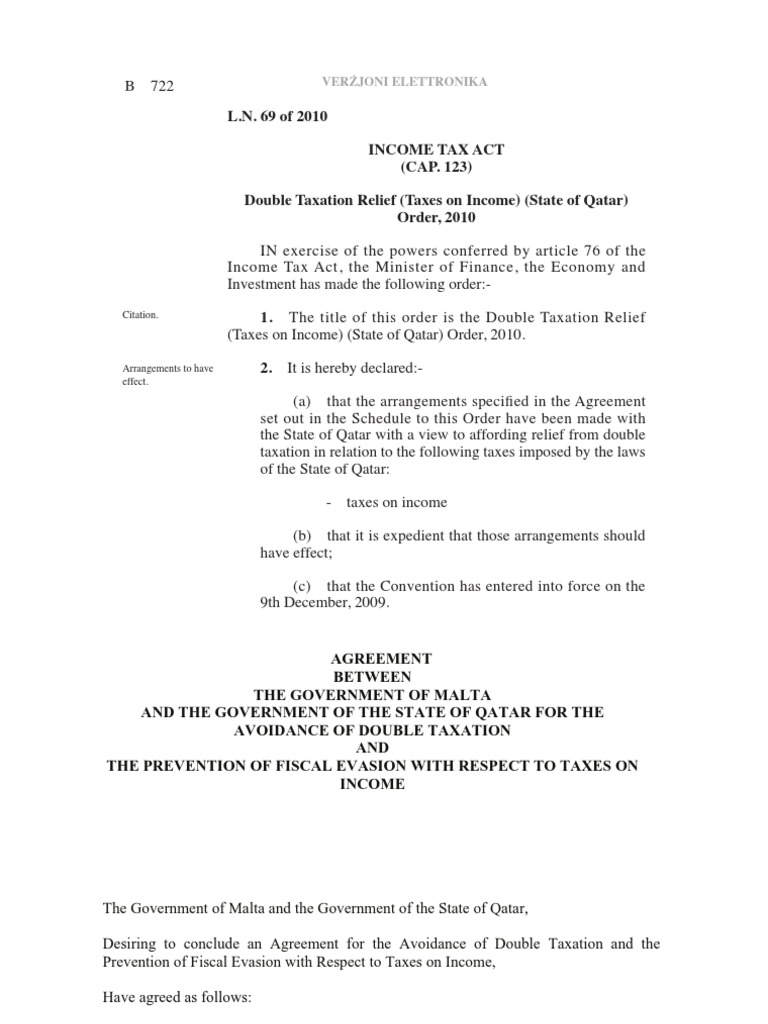 B 722

VERŻJONI ELETTRONIKA

L.N. 69 of 2010

INCOME TAX ACT
(CAP. 123)

Double Taxation Relief (Taxes on Income) (State of Qatar) Order, 2010

IN exercise of the powers conferred by article 76 of the Income Tax Act, the Minister of Finance, the Economy and Investment has made the following order:-

Citation.

1. The title of this order is the Double Taxation Relief (Taxes on Income) (State of Qatar) Order, 2010.

Arrangements to have effect.

2. It is hereby declared:-

(a) that the arrangements specified in the Agreement set out in the Schedule to this Order have been made with the State of Qatar with a view to affording relief from double taxation in relation to the following taxes imposed by the laws of the State of Qatar:

- taxes on income

(b) that it is expedient that those arrangements should have effect;

(c) that the Convention has entered into force on the 9th December, 2009.

AGREEMENT
BETWEEN
THE GOVERNMENT OF MALTA
AND THE GOVERNMENT OF THE STATE OF QATAR FOR THE AVOIDANCE OF DOUBLE TAXATION
AND
THE PREVENTION OF FISCAL EVASION WITH RESPECT TO TAXES ON INCOME

The Government of Malta and the Government of the State of Qatar,

Desiring to conclude an Agreement for the Avoidance of Double Taxation and the Prevention of Fiscal Evasion with Respect to Taxes on Income,

Have agreed as follows: